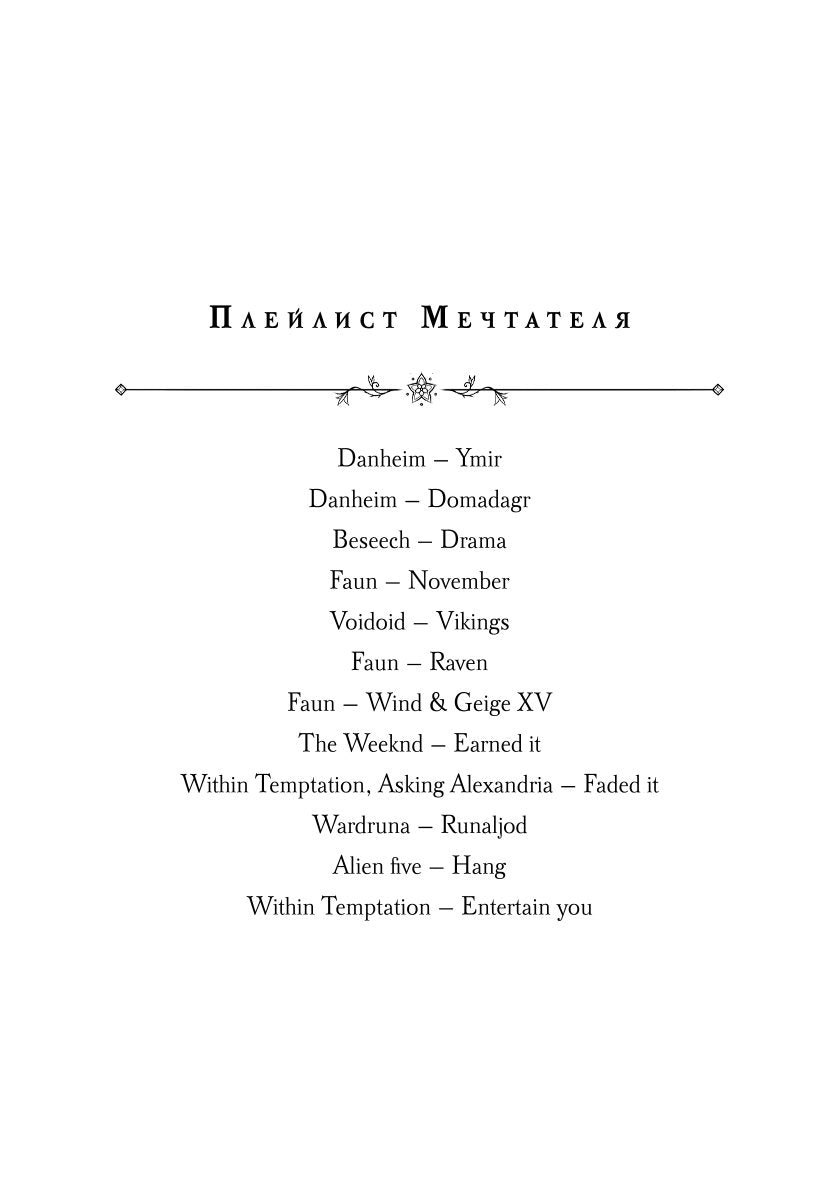 Плейлист Мечтателя

Danheim – Ymir

Danheim – Domadagr

Beseech – Drama

Faun – November

Voidoid – Vikings

Faun – Raven

Faun – Wind & Geige XV

The Weeknd – Earned it

Within Temptation, Asking Alexandria – Faded it

Wardruna – Runaljod

Alien five – Hang

Within Temptation – Entertain you